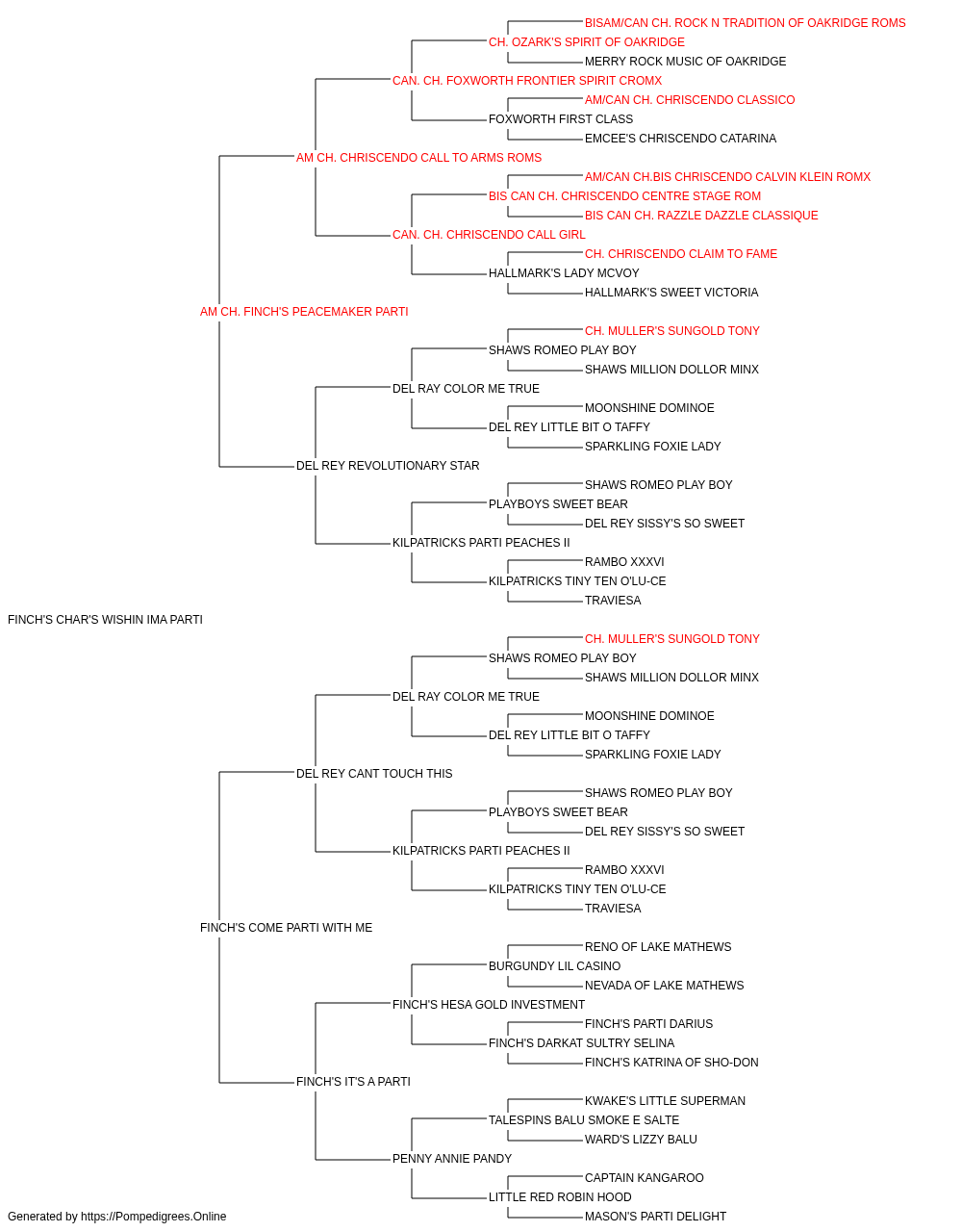 BISAM/CAN CH. ROCK N TRADITION OF OAKRIDGE ROMS
CH. OZARK'S SPIRIT OF OAKRIDGE
MERRY ROCK MUSIC OF OAKRIDGE
CAN. CH. FOXWORTH FRONTIER SPIRIT CROMX
AM/CAN CH. CHRISCENDO CLASSICO
FOXWORTH FIRST CLASS
EMCEE'S CHRISCENDO CATARINA
AM CH. CHRISCENDO CALL TO ARMS ROMS
AM/CAN CH.BIS CHRISCENDO CALVIN KLEIN ROMX
BIS CAN CH. CHRISCENDO CENTRE STAGE ROM
BIS CAN CH. RAZZLE DAZZLE CLASSIQUE
CAN. CH. CHRISCENDO CALL GIRL
CH. CHRISCENDO CLAIM TO FAME
HALLMARK'S LADY MCVOY
HALLMARK'S SWEET VICTORIA
AM CH. FINCH'S PEACEMAKER PARTI
CH. MULLER'S SUNGOLD TONY
SHAWS ROMEO PLAY BOY
SHAWS MILLION DOLLOR MINX
DEL RAY COLOR ME TRUE
MOONSHINE DOMINOE
DEL REY LITTLE BIT O TAFFY
SPARKLING FOXIE LADY
DEL REY REVOLUTIONARY STAR
SHAWS ROMEO PLAY BOY
PLAYBOYS SWEET BEAR
DEL REY SISSY'S SO SWEET
KILPATRICKS PARTI PEACHES II
RAMBO XXXVI
KILPATRICKS TINY TEN O'LU-CE
TRAVIESA
FINCH'S CHAR'S WISHIN IMA PARTI
CH. MULLER'S SUNGOLD TONY
SHAWS ROMEO PLAY BOY
SHAWS MILLION DOLLOR MINX
DEL RAY COLOR ME TRUE
MOONSHINE DOMINOE
DEL REY LITTLE BIT O TAFFY
SPARKLING FOXIE LADY
DEL REY CANT TOUCH THIS
SHAWS ROMEO PLAY BOY
PLAYBOYS SWEET BEAR
DEL REY SISSY'S SO SWEET
KILPATRICKS PARTI PEACHES II
RAMBO XXXVI
KILPATRICKS TINY TEN O'LU-CE
TRAVIESA
FINCH'S COME PARTI WITH ME
RENO OF LAKE MATHEWS
BURGUNDY LIL CASINO
NEVADA OF LAKE MATHEWS
FINCH'S HESA GOLD INVESTMENT
FINCH'S PARTI DARIUS
FINCH'S DARKAT SULTRY SELINA
FINCH'S KATRINA OF SHO-DON
FINCH'S IT'S A PARTI
KWAKE'S LITTLE SUPERMAN
TALESPINS BALU SMOKE E SALTE
WARD'S LIZZY BALU
PENNY ANNIE PANDY
CAPTAIN KANGAROO
LITTLE RED ROBIN HOOD
MASON'S PARTI DELIGHT
Generated by https://Pompedigrees.Online